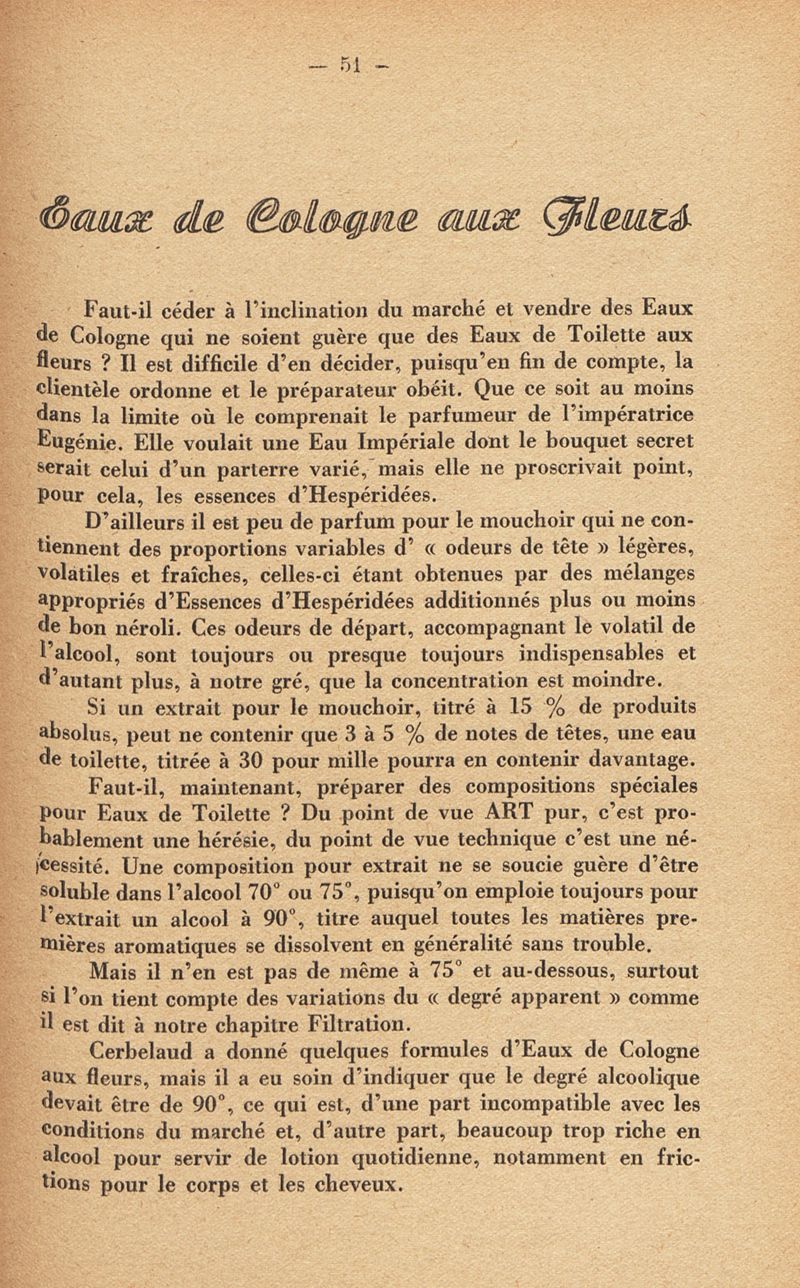 — 51 —

Eaux de Cologne aux Fleurs

Faut-il céder à l'inclination du marché et vendre des Eaux de Cologne qui ne soient guère que des Eaux de Toilette aux fleurs ? Il est difficile d'en décider, puisqu'en fin de compte, la clientèle ordonne et le préparateur obéit. Que ce soit au moins dans la limite où le comprenait le parfumeur de l'impératrice Eugénie. Elle voulait une Eau Impériale dont le bouquet secret serait celui d'un parterre varié, mais elle ne proscrivait point, pour cela, les essences d'Hespéridées.

D'ailleurs il est peu de parfum pour le mouchoir qui ne contiennent des proportions variables d' « odeurs de tête » légères, volatiles et fraîches, celles-ci étant obtenues par des mélanges appropriés d'Essences d'Hespéridées additionnés plus ou moins de bon néroli. Ces odeurs de départ, accompagnant le volatil de l'alcool, sont toujours ou presque toujours indispensables et d'autant plus, à notre gré, que la concentration est moindre.

Si un extrait pour le mouchoir, titré à 15 % de produits absolus, peut ne contenir que 3 à 5 % de notes de têtes, une eau de toilette, titrée à 30 pour mille pourra en contenir davantage.

Faut-il, maintenant, préparer des compositions spéciales pour Eaux de Toilette ? Du point de vue ART pur, c'est probablement une hérésie, du point de vue technique c'est une nécessité. Une composition pour extrait ne se soucie guère d'être soluble dans l'alcool 70° ou 75°, puisqu'on emploie toujours pour l'extrait un alcool à 90°, titre auquel toutes les matières premières aromatiques se dissolvent en généralité sans trouble.

Mais il n'en est pas de même à 75° et au-dessous, surtout si l'on tient compte des variations du « degré apparent » comme il est dit à notre chapitre Filtration.

Cerbelaud a donné quelques formules d'Eaux de Cologne aux fleurs, mais il a eu soin d'indiquer que le degré alcoolique devait être de 90°, ce qui est, d'une part incompatible avec les conditions du marché et, d'autre part, beaucoup trop riche en alcool pour servir de lotion quotidienne, notamment en frictions pour le corps et les cheveux.